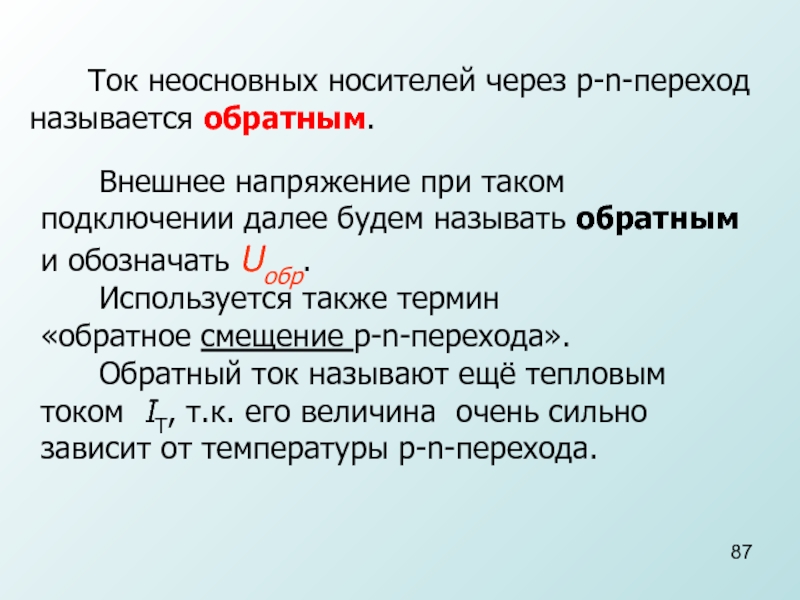 Ток неосновных носителей через p-n-переход называется обратным.

Внешнее напряжение при таком подключении далее будем называть обратным и обозначать $U_{обр}$.

Используется также термин «обратное смещение p-n-перехода».

Обратный ток называют ещё тепловым током $I_T$, т.к. его величина очень сильно зависит от температуры p-n-перехода.

87